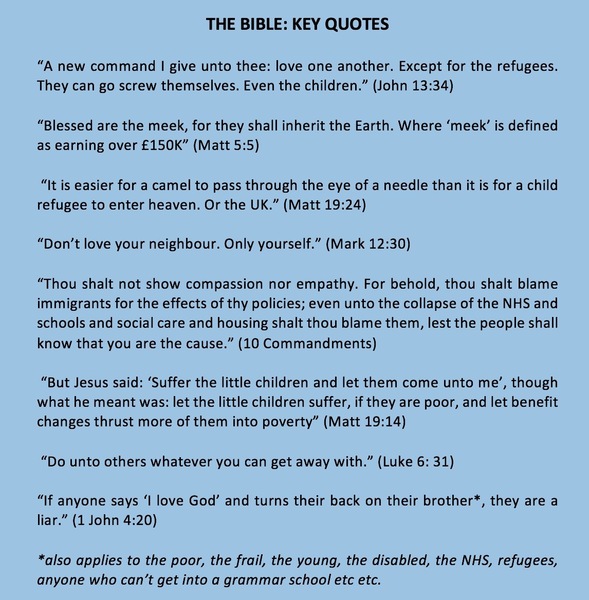 THE BIBLE: KEY QUOTES

“A new command I give unto thee: love one another. Except for the refugees. They can go screw themselves. Even the children.” (John 13:34)

“Blessed are the meek, for they shall inherit the Earth. Where ‘meek’ is defined as earning over £150K” (Matt 5:5)

“It is easier for a camel to pass through the eye of a needle than it is for a child refugee to enter heaven. Or the UK.” (Matt 19:24)

“Don’t love your neighbour. Only yourself.” (Mark 12:30)

“Thou shalt not show compassion nor empathy. For behold, thou shalt blame immigrants for the effects of thy policies; even unto the collapse of the NHS and schools and social care and housing shalt thou blame them, lest the people shall know that you are the cause.” (10 Commandments)

“But Jesus said: ‘Suffer the little children and let them come unto me’, though what he meant was: let the little children suffer, if they are poor, and let benefit changes thrust more of them into poverty” (Matt 19:14)

“Do unto others whatever you can get away with.” (Luke 6: 31)

“If anyone says ‘I love God’ and turns their back on their brother*, they are a liar.” (1 John 4:20)

*also applies to the poor, the frail, the young, the disabled, the NHS, refugees, anyone who can’t get into a grammar school etc etc.